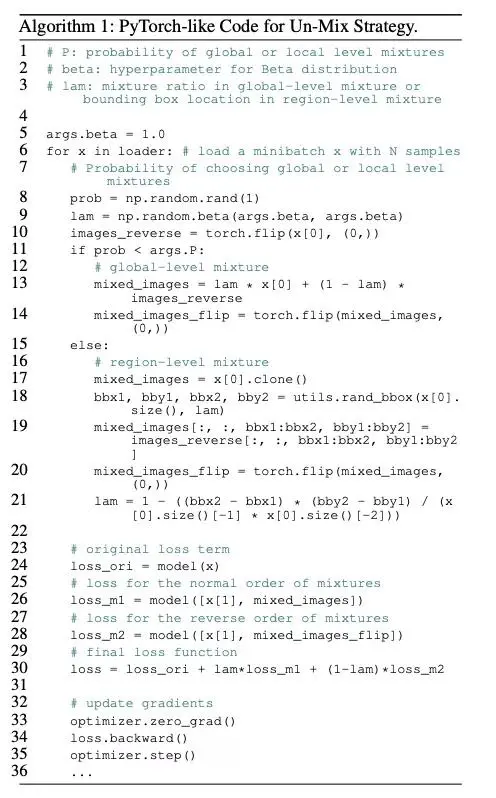 Algorithm 1: PyTorch-like Code for Un-Mix Strategy.

1 # P: probability of global or local level mixtures
2 # beta: hyperparameter for Beta distribution
3 # lam: mixture ratio in global-level mixture or bounding box location in region-level mixture
4
5 args.beta = 1.0
6 for x in loader: # load a minibatch x with N samples
7 # Probability of choosing global or local level mixtures
8 prob = np.random.rand(1)
9 lam = np.random.beta(args.beta, args.beta)
10 images_reverse = torch.flip(x[0], (0,))
11 if prob < args.P:
12 # global-level mixture
13 mixed_images = lam * x[0] + (1 - lam) * images_reverse
14 mixed_images_flip = torch.flip(mixed_images, (0,))
15 else:
16 # region-level mixture
17 mixed_images = x[0].clone()
18 bbx1, bby1, bbx2, bby2 = utils.rand_bbox(x[0].size(), lam)
19 mixed_images[:, :, bbx1:bbx2, bby1:bby2] = images_reverse[:, :, bbx1:bbx2, bby1:bby2]
20 mixed_images_flip = torch.flip(mixed_images, (0,))
21 lam = 1 - ((bbx2 - bbx1) * (bby2 - bby1) / (x[0].size()[-1] * x[0].size()[-2]))
22
23 # original loss term
24 loss_ori = model(x)
25 # loss for the normal order of mixtures
26 loss_m1 = model([x[1], mixed_images])
27 # loss for the reverse order of mixtures
28 loss_m2 = model([x[1], mixed_images_flip])
29 # final loss function
30 loss = loss_ori + lam*loss_m1 + (1-lam)*loss_m2
31
32 # update gradients
33 optimizer.zero_grad()
34 loss.backward()
35 optimizer.step()
36 ...